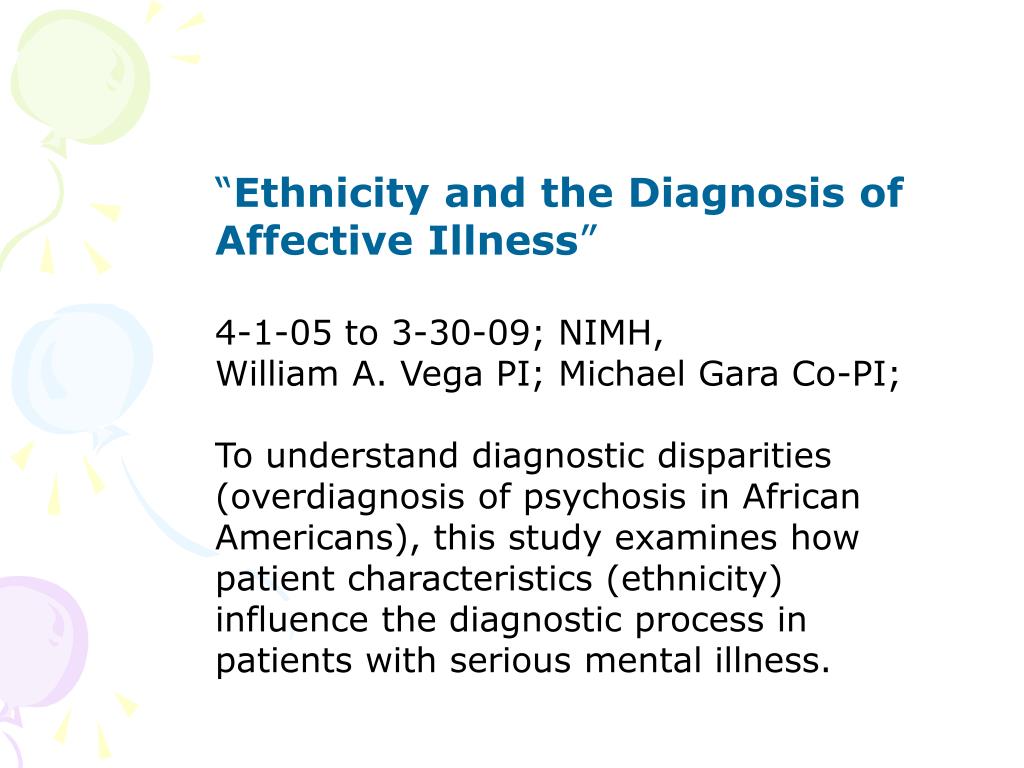 "Ethnicity and the Diagnosis of Affective Illness"

4-1-05 to 3-30-09; NIMH,
William A. Vega PI; Michael Gara Co-PI;

To understand diagnostic disparities (overdiagnosis of psychosis in African Americans), this study examines how patient characteristics (ethnicity) influence the diagnostic process in patients with serious mental illness.